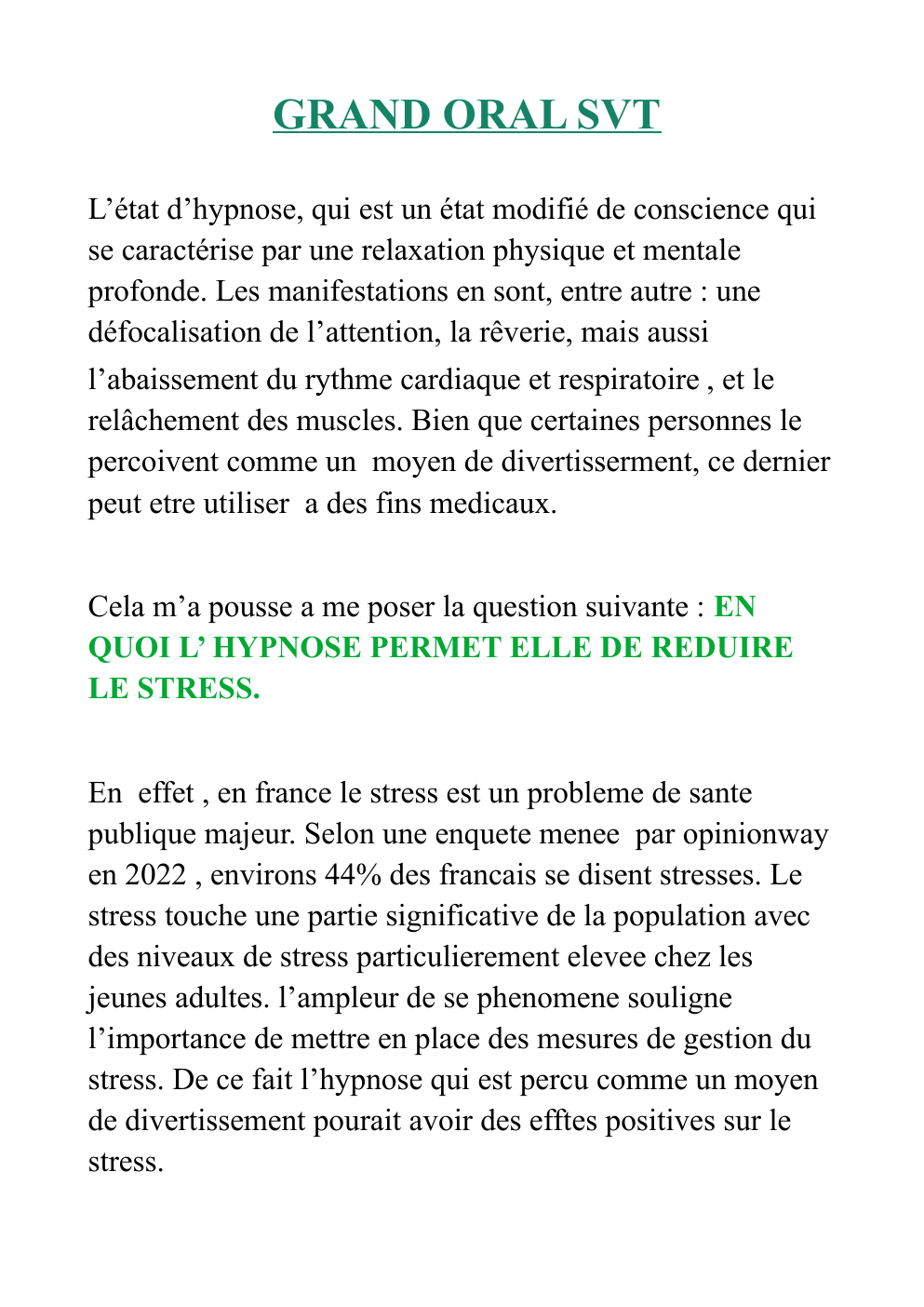 GRAND ORAL SVT

L’état d’hypnose, qui est un état modifié de conscience qui se caractérise par une relaxation physique et mentale profonde. Les manifestations en sont, entre autre : une défocalisation de l’attention, la rêverie, mais aussi l’abaissement du rythme cardiaque et respiratoire , et le relâchement des muscles. Bien que certaines personnes le percoivent comme un moyen de divertisserment, ce dernier peut etre utiliser a des fins medicaux.

Cela m’a pousse a me poser la question suivante : EN QUOI L’ HYPNOSE PERMET ELLE DE REDUIRE LE STRESS.

En effet , en france le stress est un probleme de sante publique majeur. Selon une enquete menee par opinionway en 2022 , environs 44% des francais se disent stresses. Le stress touche une partie significative de la population avec des niveaux de stress particulierement elevee chez les jeunes adultes. l’ampleur de se phenomene souligne l’importance de mettre en place des mesures de gestion du stress. De ce fait l’hypnose qui est percu comme un moyen de divertissement pourait avoir des efftes positives sur le stress.